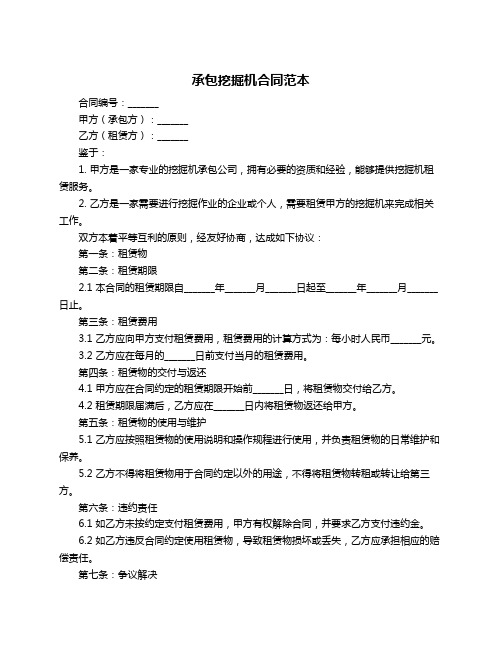 承包挖掘机合同范本

合同编号：______

甲方（承包方）：______

乙方（租赁方）：______

鉴于：

1. 甲方是一家专业的挖掘机承包公司，拥有必要的资质和经验，能够提供挖掘机租赁服务。

2. 乙方是一家需要进行挖掘作业的企业或个人，需要租赁甲方的挖掘机来完成相关工作。

双方本着平等互利的原则，经友好协商，达成如下协议：

第一条：租赁物

第二条：租赁期限

2.1 本合同的租赁期限自______年______月______日起至______年______月______日止。

第三条：租赁费用

3.1 乙方应向甲方支付租赁费用，租赁费用的计算方式为：每小时人民币______元。

3.2 乙方应在每月的______日前支付当月的租赁费用。

第四条：租赁物的交付与返还

4.1 甲方应在合同约定的租赁期限开始前______日，将租赁物交付给乙方。

4.2 租赁期限届满后，乙方应在______日内将租赁物返还给甲方。

第五条：租赁物的使用与维护

5.1 乙方应按照租赁物的使用说明和操作规程进行使用，并负责租赁物的日常维护和保养。

5.2 乙方不得将租赁物用于合同约定以外的用途，不得将租赁物转租或转让给第三方。

第六条：违约责任

6.1 如乙方未按约定支付租赁费用，甲方有权解除合同，并要求乙方支付违约金。

6.2 如乙方违反合同约定使用租赁物，导致租赁物损坏或丢失，乙方应承担相应的赔偿责任。

第七条：争议解决